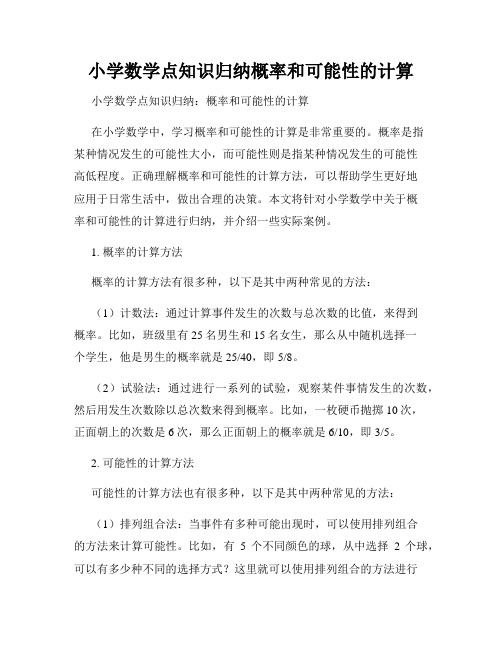 小学数学点知识归纳概率和可能性的计算

小学数学点知识归纳：概率和可能性的计算

在小学数学中，学习概率和可能性的计算是非常重要的。概率是指某种情况发生的可能性大小，而可能性则是指某种情况发生的可能性高低程度。正确理解概率和可能性的计算方法，可以帮助学生更好地应用于日常生活中，做出合理的决策。本文将针对小学数学中关于概率和可能性的计算进行归纳，并介绍一些实际案例。

1. 概率的计算方法

概率的计算方法有很多种，以下是其中两种常见的方法：

（1）计数法：通过计算事件发生的次数与总次数的比值，来得到概率。比如，班级里有 25 名男生和 15 名女生，那么从中随机选择一个学生，他是男生的概率就是 25/40，即 5/8。

（2）试验法：通过进行一系列的试验，观察某件事情发生的次数，然后用发生次数除以总次数来得到概率。比如，一枚硬币抛掷 10 次，正面朝上的次数是 6 次，那么正面朝上的概率就是 6/10，即 3/5。

2. 可能性的计算方法

可能性的计算方法也有很多种，以下是其中两种常见的方法：

（1）排列组合法：当事件有多种可能出现时，可以使用排列组合的方法来计算可能性。比如，有 5 个不同颜色的球，从中选择 2 个球，可以有多少种不同的选择方式？这里就可以使用排列组合的方法进行